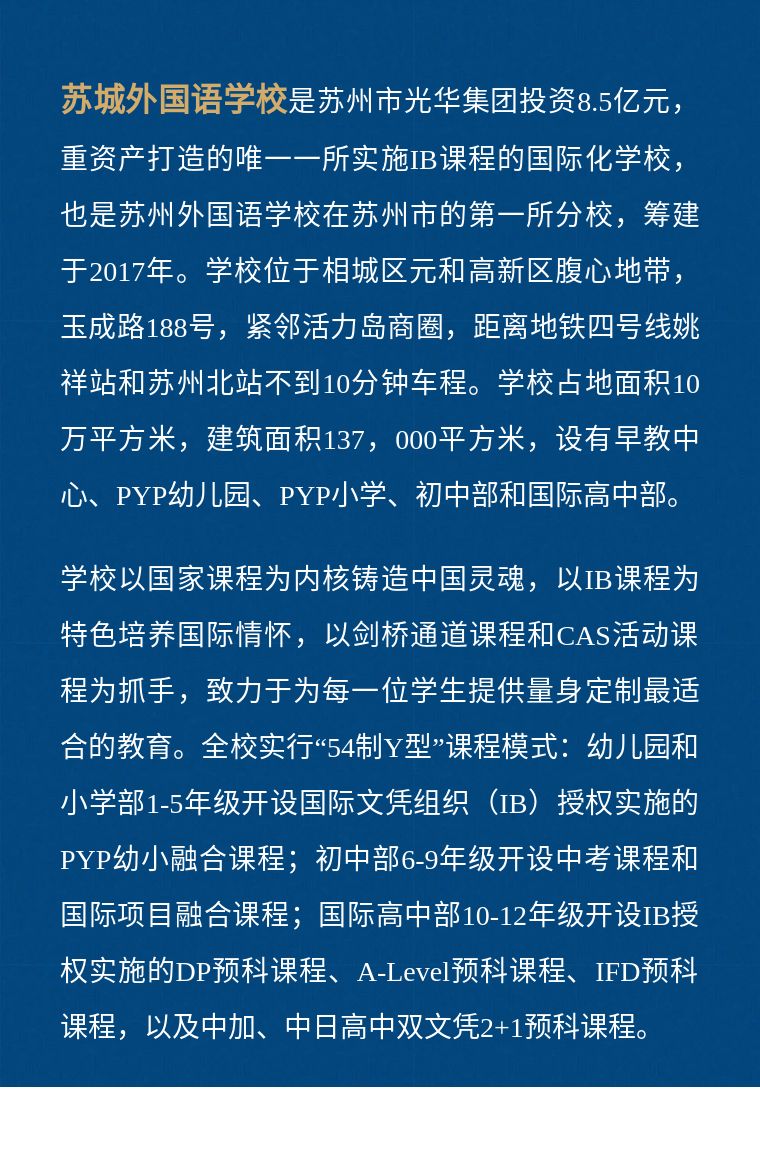 苏城外国语学校是苏州市光华集团投资8.5亿元，重资产打造的唯一一所实施IB课程的国际化学校，也是苏州外国语学校在苏州市的第一所分校，筹建于2017年。学校位于相城区元和高新区腹心地带，玉成路188号，紧邻活力岛商圈，距离地铁四号线姚祥站和苏州北站不到10分钟车程。学校占地面积10万平方米，建筑面积137，000平方米，设有早教中心、PYP幼儿园、PYP小学、初中部和国际高中部。

学校以国家课程为内核铸造中国灵魂，以IB课程为特色培养国际情怀，以剑桥通道课程和CAS活动课程为抓手，致力于为每一位学生提供量身定制最适合的教育。全校实行“54制Y型”课程模式：幼儿园和小学部1-5年级开设国际文凭组织（IB）授权实施的PYP幼小融合课程；初中部6-9年级开设中考课程和国际项目融合课程；国际高中部10-12年级开设IB授权实施的DP预科课程、A-Level预科课程、IFD预科课程，以及中加、中日高中双文凭2+1预科课程。